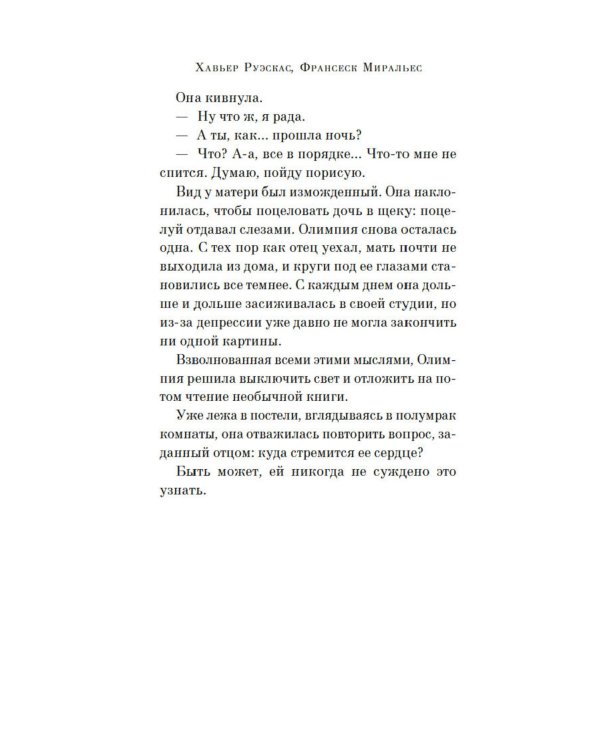 Хавьер Руэскас, Франсеск Миральес

Она кивнула.

— Ну что ж, я рада.

— А ты, как... прошла ночь?

— Что? А-а, все в порядке... Что-то мне не спится. Думаю, пойду порисую.

Вид у матери был изможденный. Она наклонилась, чтобы поцеловать дочь в щеку: поцелуй отдавал слезами. Олимпия снова осталась одна. С тех пор как отец уехал, мать почти не выходила из дома, и круги под ее глазами становились все темнее. С каждым днем она дольше и дольше засиживалась в своей студии, но из-за депрессии уже давно не могла закончить ни одной картины.

Взволнованная всеми этими мыслями, Олимпия решила выключить свет и отложить на потом чтение необычной книги.

Уже лежа в постели, вглядываясь в полумрак комнаты, она отважилась повторить вопрос, заданный отцом: куда стремится ее сердце?

Быть может, ей никогда не суждено это узнать.